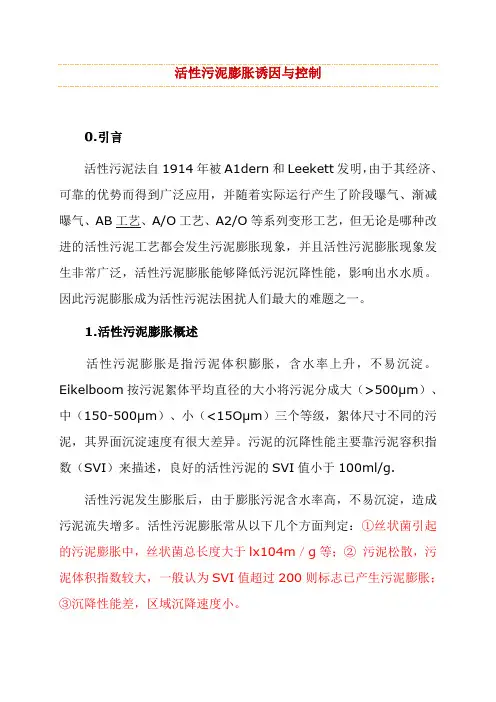 活性污泥膨胀诱因与控制

0.引言

活性污泥法自 1914 年被 A1dern 和 Leekett 发明，由于其经济、可靠的优势而得到广泛应用，并随着实际运行产生了阶段曝气、渐减曝气、AB 工艺、A/O 工艺、A2/O 等系列变形工艺，但无论是哪种改进的活性污泥工艺都会发生污泥膨胀现象，并且活性污泥膨胀现象发生非常广泛，活性污泥膨胀能够降低污泥沉降性能，影响出水水质。因此污泥膨胀成为活性污泥法困扰人们最大的难题之一。

1.活性污泥膨胀概述

活性污泥膨胀是指污泥体积膨胀，含水率上升，不易沉淀。Eikelboom 按污泥絮体平均直径的大小将污泥分成大（>500μm）、中（150-500μm）、小（<15Oμm）三个等级，絮体尺寸不同的污泥，其界面沉淀速度有很大差异。污泥的沉降性能主要靠污泥容积指数（SVI）来描述，良好的活性污泥的 SVI 值小于 100ml/g.

活性污泥发生膨胀后，由于膨胀污泥含水率高，不易沉淀，造成污泥流失增多。活性污泥膨胀常从以下几个方面判定：①丝状菌引起的污泥膨胀中，丝状菌总长度大于 lx104m / g 等；② 污泥松散，污泥体积指数较大，一般认为 SVI 值超过 200 则标志已产生污泥膨胀；③沉降性能差，区域沉降速度小。